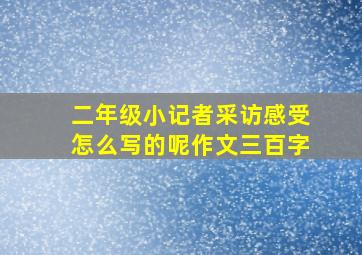 二年级小记者采访感受怎么写的呢作文三百字